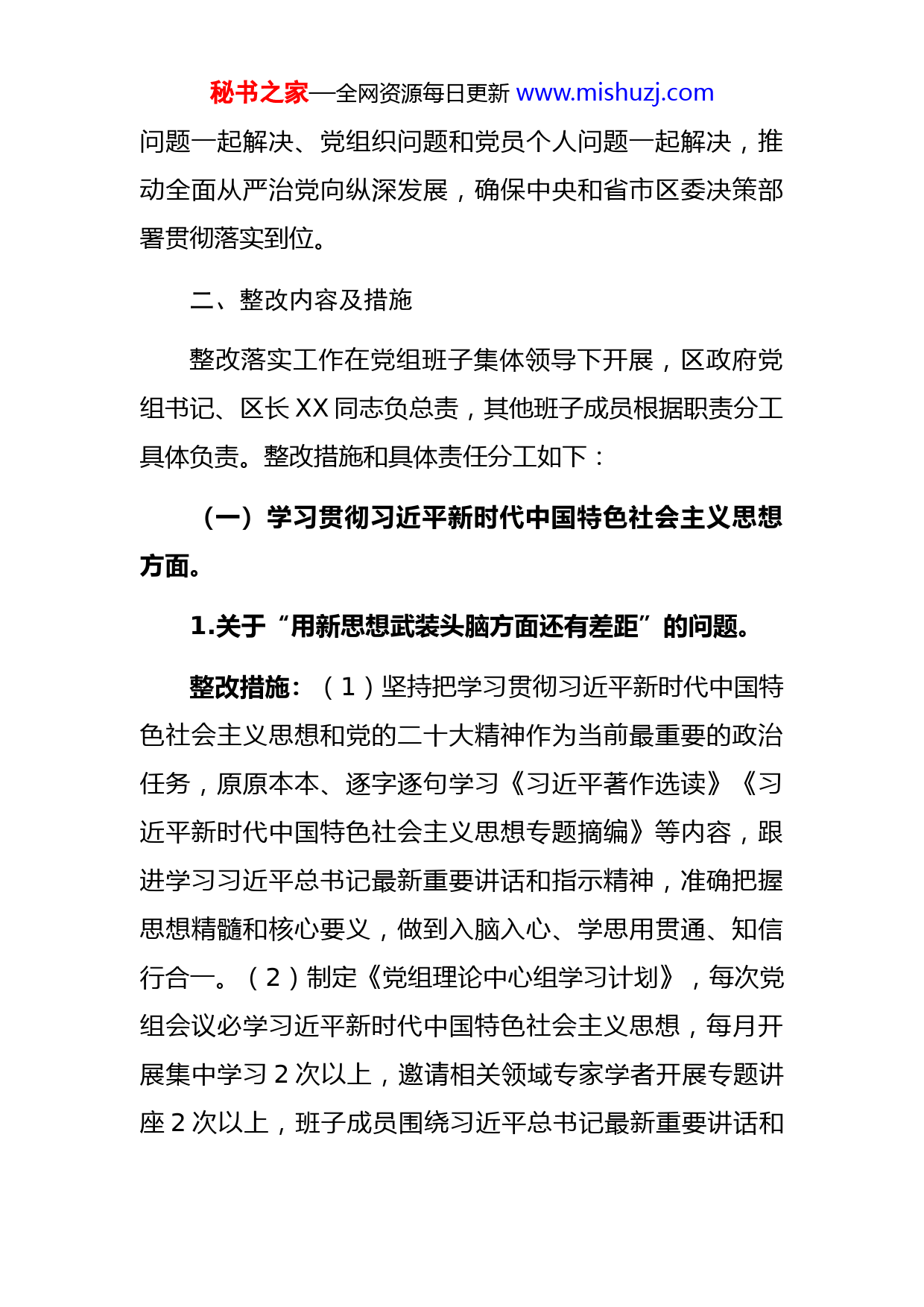 秘书之家—全网资源每日更新 www.mishuzj.com

问题一起解决、党组织问题和党员个人问题一起解决，推动全面从严治党向纵深发展，确保中央和省市区委决策部署贯彻落实到位。

二、整改内容及措施

整改落实工作在党组班子集体领导下开展，区政府党组书记、区长 XX 同志负总责，其他班子成员根据职责分工具体负责。整改措施和具体责任分工如下：

（一）学习贯彻习近平新时代中国特色社会主义思想方面。

1.关于“用新思想武装头脑方面还有差距”的问题。

整改措施：（1）坚持把学习贯彻习近平新时代中国特色社会主义思想和党的二十大精神作为当前最重要的政治任务，原原本本、逐字逐句学习《习近平著作选读》《习近平新时代中国特色社会主义思想专题摘编》等内容，跟进学习习近平总书记最新重要讲话和指示精神，准确把握思想精髓和核心要义，做到入脑入心、学思用贯通、知信行合一。（2）制定《党组理论中心组学习计划》，每次党组会议必学习近平新时代中国特色社会主义思想，每月开展集中学习 2 次以上，邀请相关领域专家学者开展专题讲座 2 次以上，班子成员围绕习近平总书记最新重要讲话和